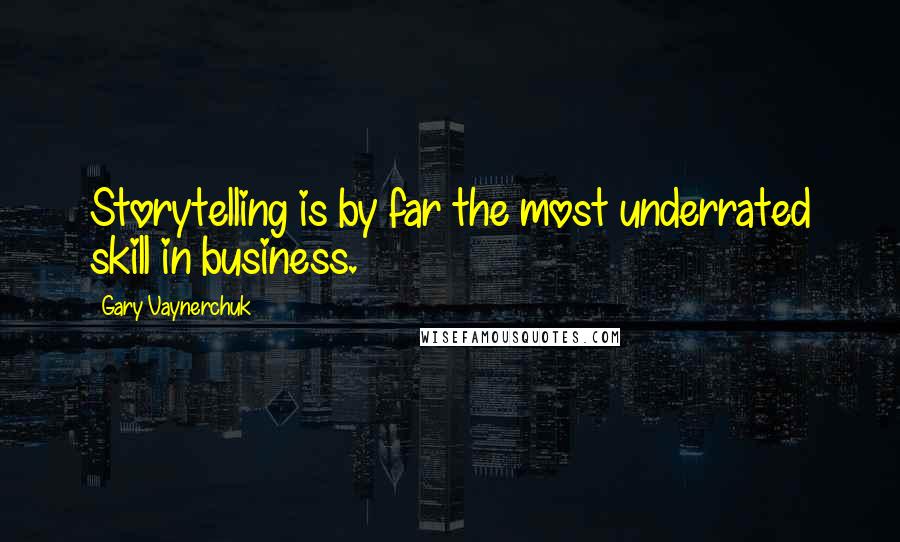 Storytelling is by far the most underrated skill in business.

Gary Vaynerchuk

WISEFAMOUSQUOTES.COM